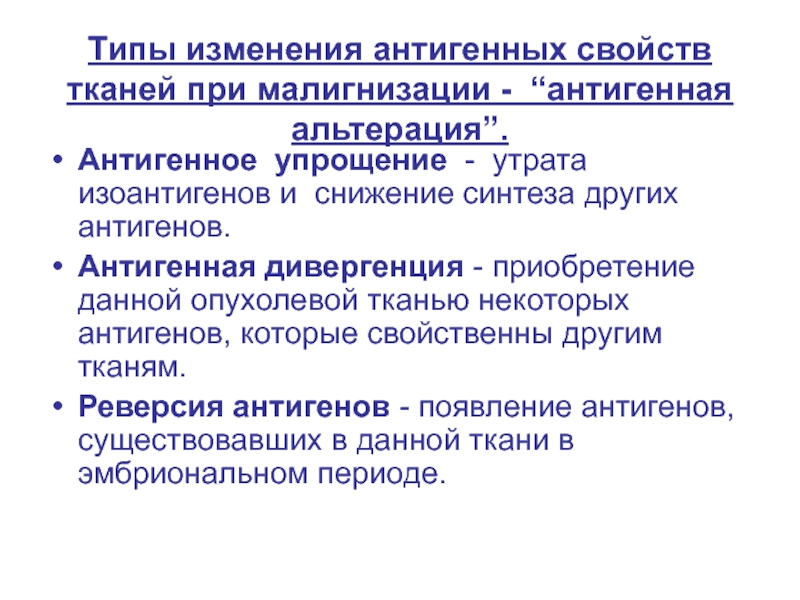 Типы изменения антигенных свойств тканей при малигнизации - "антигенная альтерация".

• Антигенное упрощение - утрата изоантигенов и снижение синтеза других антигенов.

• Антигенная дивергенция - приобретение данной опухолевой тканью некоторых антигенов, которые свойственны другим тканям.

• Реверсия антигенов - появление антигенов, существовавших в данной ткани в эмбриональном периоде.